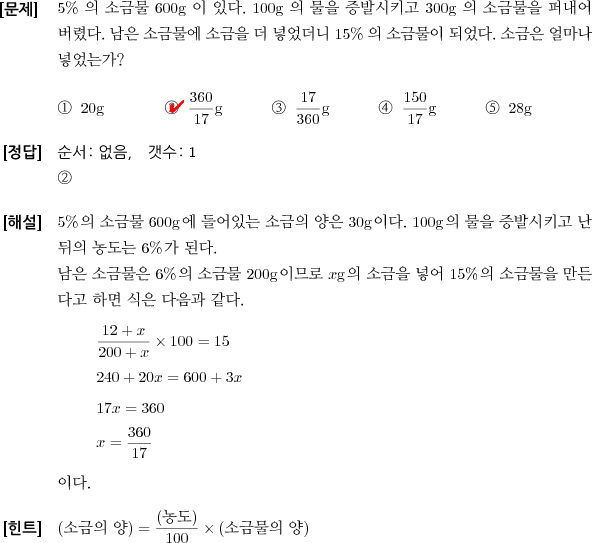 [문제] 5% 의 소금물 600g 이 있다. 100g 의 물을 증발시키고 300g 의 소금물을 퍼내어 버렸다. 남은 소금물에 소금을 더 넣었더니 15% 의 소금물이 되었다. 소금은 얼마나 넣었는가?

① 20g ② $\frac{360}{17}$g ③ $\frac{17}{360}$g ④ $\frac{150}{17}$g ⑤ 28g

[정답] 순서: 없음, 갯수: 1
②

[해설] 5%의 소금물 600g에 들어있는 소금의 양은 30g이다. 100g의 물을 증발시키고 난 뒤의 농도는 6%가 된다.
남은 소금물은 6%의 소금물 200g이므로 $x$g의 소금을 넣어 15%의 소금물을 만든다고 하면 식은 다음과 같다.

$\frac{12+x}{200+x} \times 100 = 15$
$240 + 20x = 600 + 3x$
$17x = 360$
$x = \frac{360}{17}$

이다.

[힌트] (소금의 양) $= \frac{(농도)}{100} \times$ (소금물의 양)